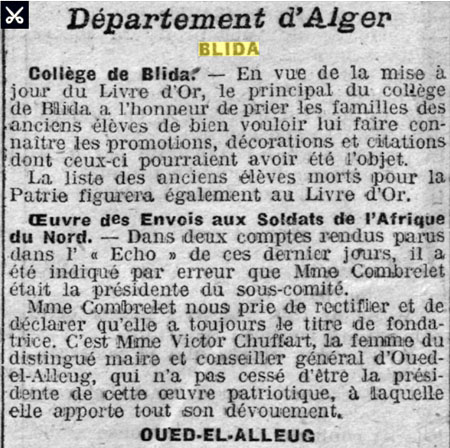 Département d'Alger

BLIDA

Collège de Blida. — En vue de la mise à jour du Livre d'Or, le principal du collège de Blida a l'honneur de prier les familles des anciens élèves de bien vouloir lui faire connaître les promotions, décorations et citations dont ceux-ci pourraient avoir été l'objet.

La liste des anciens élèves morts pour la Patrie figurera également au Livre d'Or.

Œuvre des Envois aux Soldats de l'Afrique du Nord. — Dans deux comptes rendus parus dans l' « Echo » de ces dernier jours, il a été indiqué par erreur que Mme Combrelet était la présidente du sous-comité.

Mme Combrelet nous prie de rectifier et de déclarer qu'elle a toujours le titre de fondatrice. C'est Mme Victor Chuffart, la femme du distingué maire et conseiller général d'Oued-el-Alleug, qui n'a pas cessé d'être la présidente de cette œuvre patriotique, à laquelle elle apporte tout son dévouement.

OUED-EL-ALLEUG